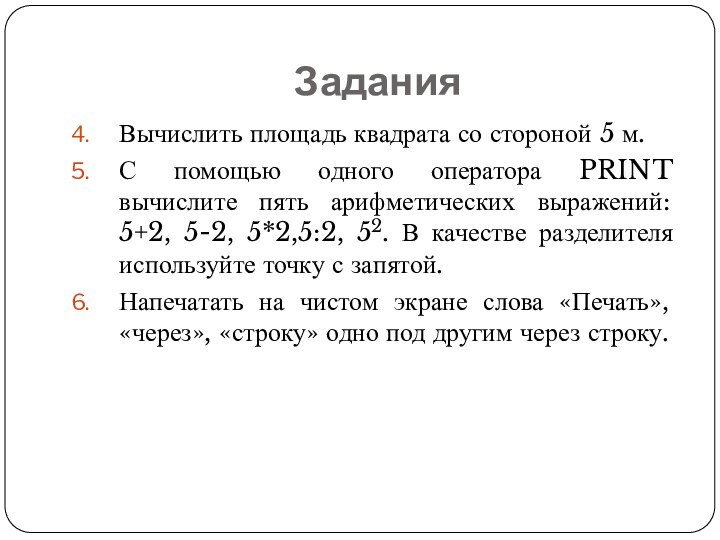 Задания

4. Вычислить площадь квадрата со стороной 5 м.

5. С помощью одного оператора PRINT вычислите пять арифметических выражений: 5+2, 5-2, 5*2,5:2, $5^2$. В качестве разделителя используйте точку с запятой.

6. Напечатать на чистом экране слова «Печать», «через», «строку» одно под другим через строку.